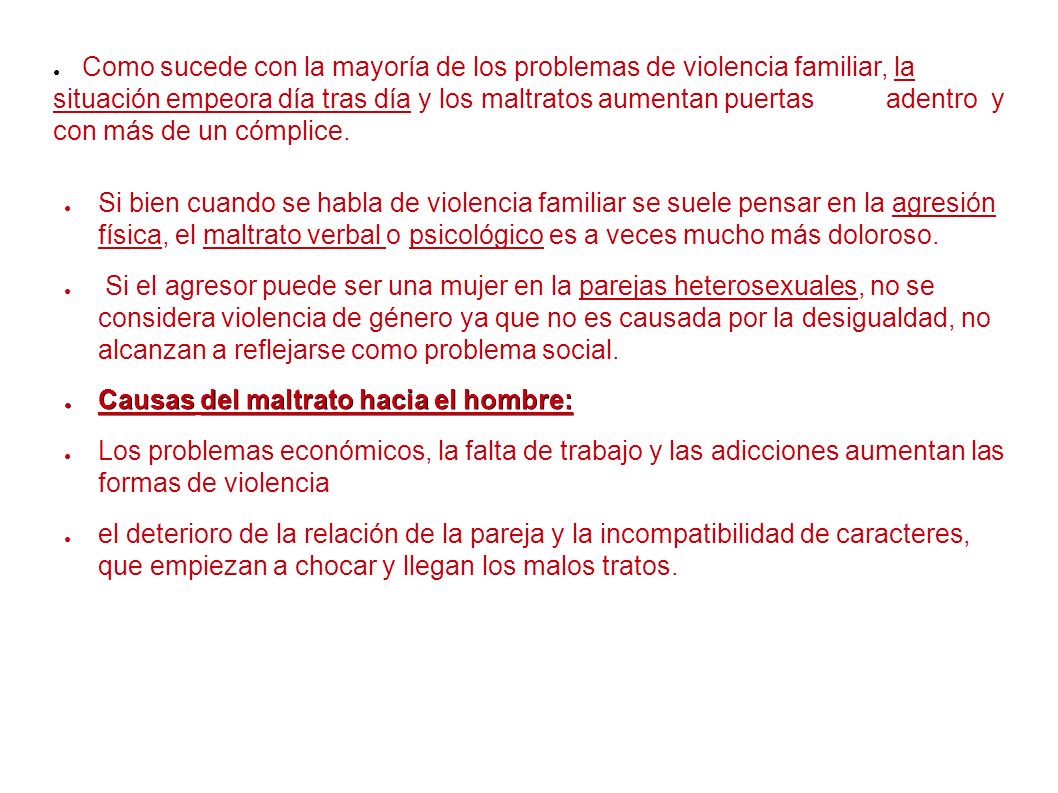 ● Como sucede con la mayoría de los problemas de violencia familiar, la situación empeora día tras día y los maltratos aumentan puertas adentro y con más de un cómplice.

● Si bien cuando se habla de violencia familiar se suele pensar en la agresión física, el maltrato verbal o psicológico es a veces mucho más doloroso.

● Si el agresor puede ser una mujer en la parejas heterosexuales, no se considera violencia de género ya que no es causada por la desigualdad, no alcanzan a reflejarse como problema social.

● Causas del maltrato hacia el hombre:

● Los problemas económicos, la falta de trabajo y las adicciones aumentan las formas de violencia

● el deterioro de la relación de la pareja y la incompatibilidad de caracteres, que empiezan a chocar y llegan los malos tratos.